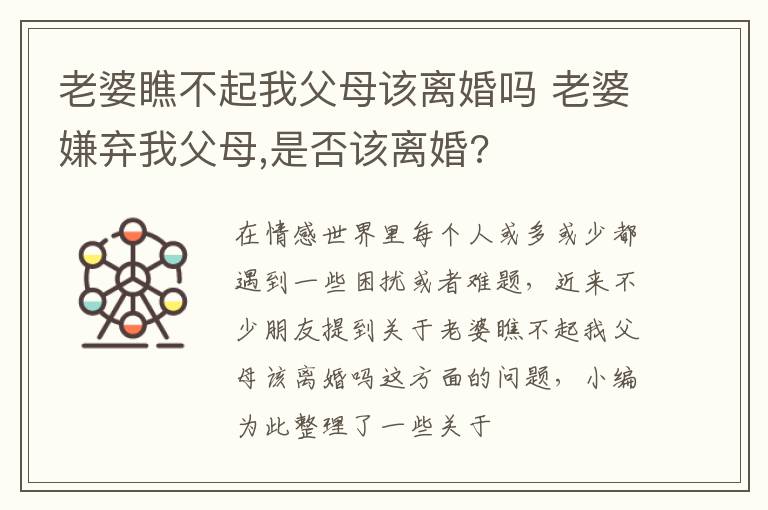 老婆瞧不起我父母该离婚吗 老婆嫌弃我父母,是否该离婚?

在情感世界里每个人或多或少都遇到一些困扰或者难题，近来不少朋友提到关于老婆瞧不起我父母该离婚吗这方面的问题，小编为此整理了一些关于